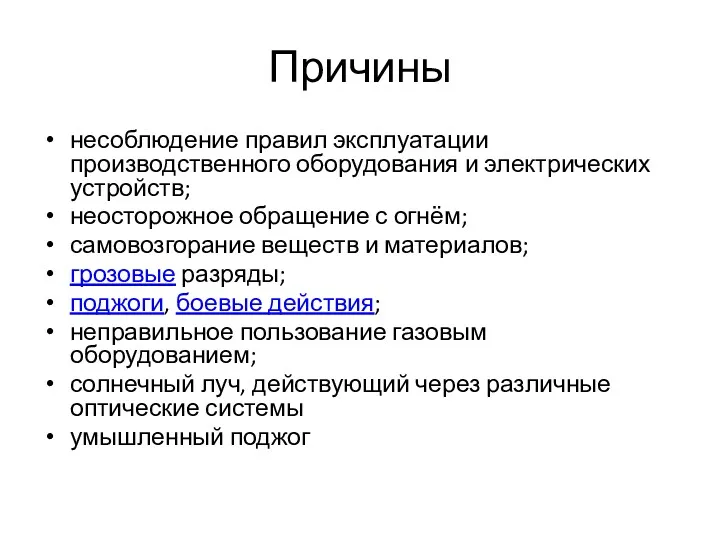 Причины

• несоблюдение правил эксплуатации производственного оборудования и электрических устройств;
• неосторожное обращение с огнём;
• самовозгорание веществ и материалов;
• грозовые разряды;
• поджоги, боевые действия;
• неправильное пользование газовым оборудованием;
• солнечный луч, действующий через различные оптические системы
• умышленный поджог